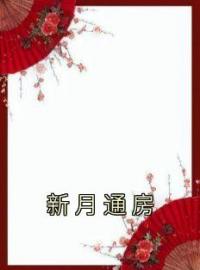 新月通房